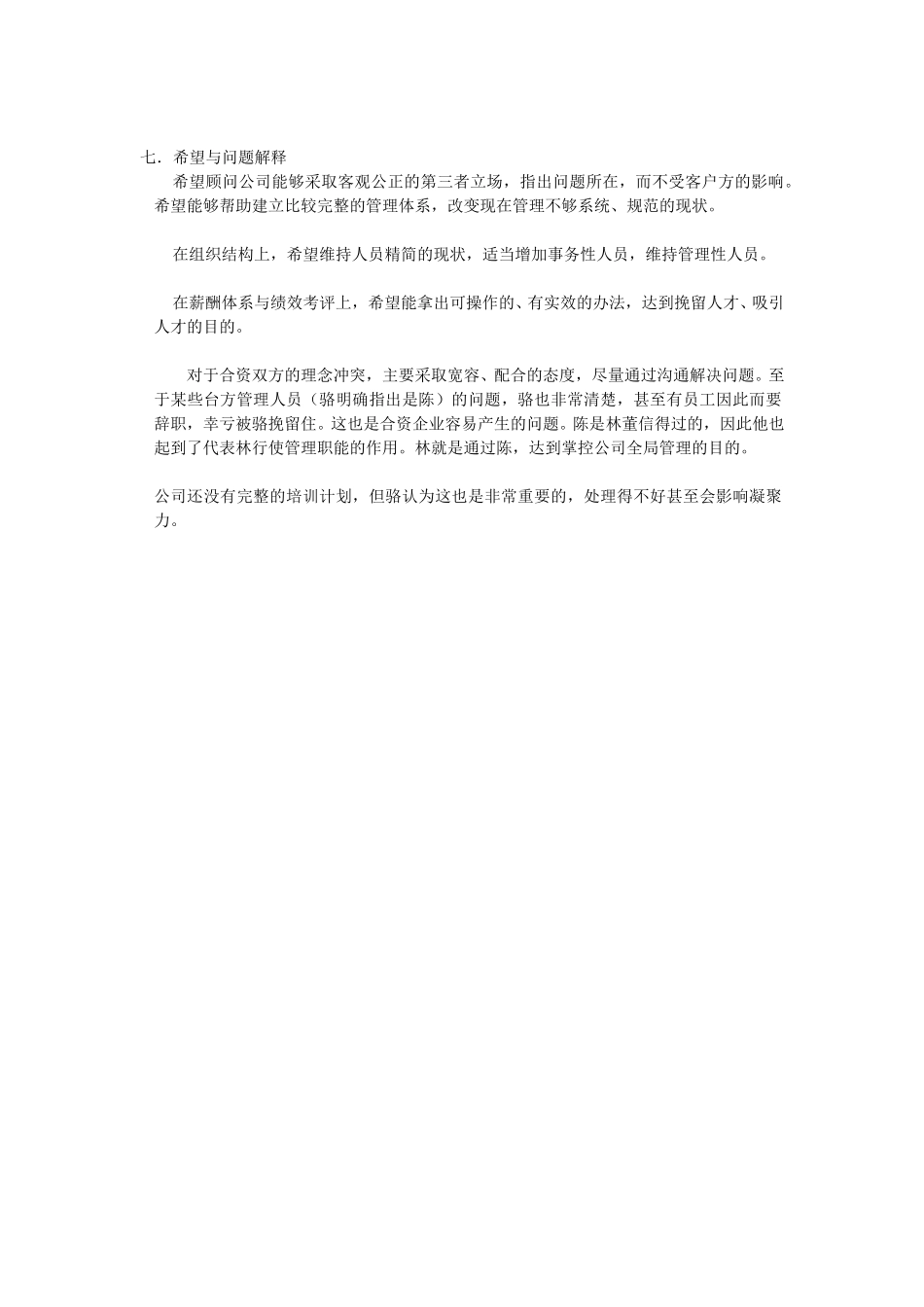 七．希望与问题解释

希望顾问公司能够采取客观公正的第三者立场，指出问题所在，而不受客户方的影响。希望能够帮助建立比较完整的管理体系，改变现在管理不够系统、规范的现状。

在组织结构上，希望维持人员精简的现状，适当增加事务性人员，维持管理性人员。

在薪酬体系与绩效考评上，希望能拿出可操作的、有实效的办法，达到挽留人才、吸引人才的目的。

对于合资双方的理念冲突，主要采取宽容、配合的态度，尽量通过沟通解决问题。至于某些台方管理人员（骆明确指出是陈）的问题，骆也非常清楚，甚至有员工因此而要辞职，幸亏被骆挽留住。这也是合资企业容易产生的问题。陈是林董信得过的，因此他也起到了代表林行使管理职能的作用。林就是通过陈，达到掌控公司全局管理的目的。

公司还没有完整的培训计划，但骆认为这也是非常重要的，处理得不好甚至会影响凝聚力。